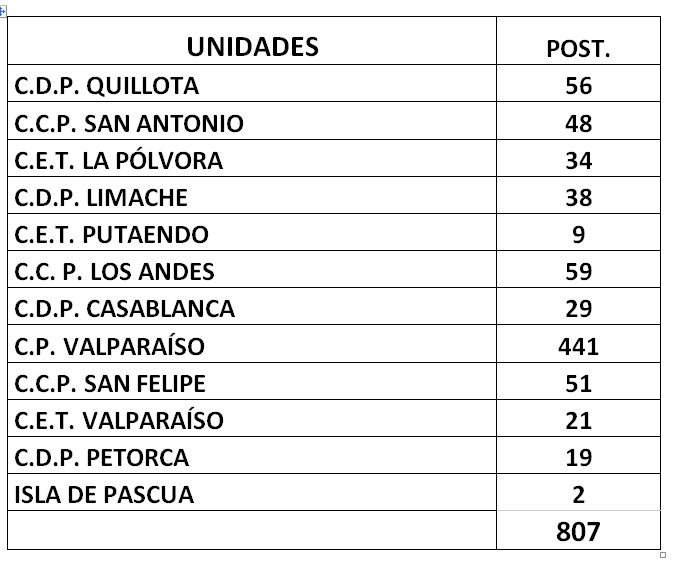 | UNIDADES | POST. |
|---|---|
| C.D.P. QUILLOTA | 56 |
| C.C.P. SAN ANTONIO | 48 |
| C.E.T. LA PÓLVORA | 34 |
| C.D.P. LIMACHE | 38 |
| C.E.T. PUTAENDO | 9 |
| C.C. P. LOS ANDES | 59 |
| C.D.P. CASABLANCA | 29 |
| C.P. VALPARAÍSO | 441 |
| C.C.P. SAN FELIPE | 51 |
| C.E.T. VALPARAÍSO | 21 |
| C.D.P. PETORCA | 19 |
| ISLA DE PASCUA | 2 |
| | 807 |